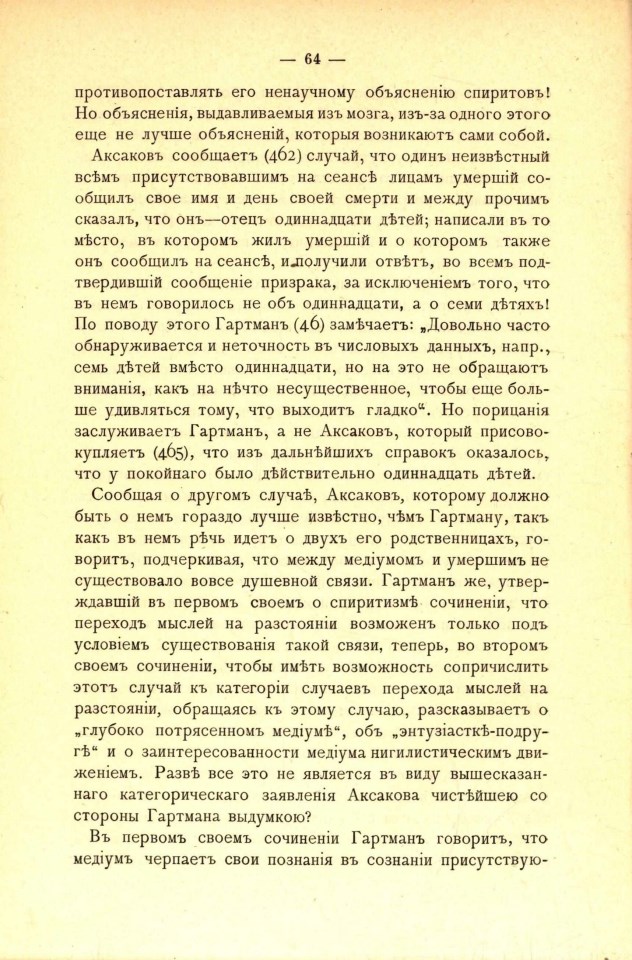 — 64 —

противопоставлять его ненаучному объясненію спиритовъ! Но объясненія, выдавливаемыя изъ мозга, изъ-за одного этого еще не лучше объясненій, которыя возникаютъ сами собой.

Аксаковъ сообщаетъ (462) случай, что одинъ неизвѣстный всѣмъ присутствовавшимъ на сеансѣ лицамъ умершій сообщилъ свое имя и день своей смерти и между прочимъ сказалъ, что онъ—отецъ одиннадцати дѣтей; написали въ то мѣсто, въ которомъ жилъ умершій и о которомъ также онъ сообщилъ на сеансѣ, и получили отвѣтъ, во всемъ подтвердившій сообщеніе призрака, за исключеніемъ того, что въ немъ говорилось не объ одиннадцати, а о семи дѣтяхъ! По поводу этого Гартманъ (46) замѣчаетъ: „Довольно часто обнаруживается и неточность въ числовыхъ данныхъ, напр., семь дѣтей вмѣсто одиннадцати, но на это не обращаютъ вниманія, какъ на нѣчто несущественное, чтобы еще больше удивляться тому, что выходитъ гладко“. Но порицанія заслуживаетъ Гартманъ, а не Аксаковъ, который присовокупляетъ (465), что изъ дальнѣйшихъ справокъ оказалось, что у покойнаго было дѣйствительно одиннадцать дѣтей.

Сообщая о другомъ случаѣ, Аксаковъ, которому должно быть о немъ гораздо лучше извѣстно, чѣмъ Гартману, такъ какъ въ немъ рѣчь идетъ о двухъ его родственницахъ, говоритъ, подчеркивая, что между медіумомъ и умершимъ не существовало вовсе душевной связи. Гартманъ же, утверждавшій въ первомъ своемъ о спиритизмѣ сочиненіи, что переходъ мыслей на разстояніи возможенъ только подъ условіемъ существованія такой связи, теперь, во второмъ своемъ сочиненіи, чтобы имѣть возможность сопричислить этотъ случай къ категоріи случаевъ перехода мыслей на разстояніи, обращаясь къ этому случаю, разсказываетъ о „глубоко потрясенномъ медіумѣ“, объ „энтузіасткѣ-подругѣ“ и о заинтересованности медіума нигилистическимъ движеніемъ. Развѣ все это не является въ виду вышесказаннаго категорическаго заявленія Аксакова чистѣйшею со стороны Гартмана выдумкою?

Въ первомъ своемъ сочиненіи Гартманъ говоритъ, что медіумъ черпаетъ свои познанія въ сознаніи присутствую-